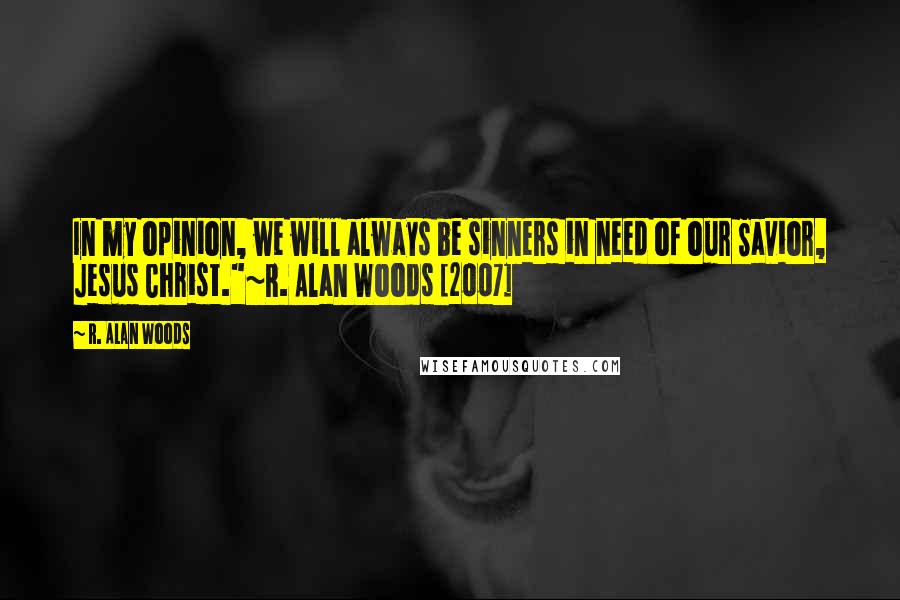 IN MY OPINION, WE WILL ALWAYS BE SINNERS IN NEED OF OUR SAVIOR, JESUS CHRIST."~R. ALAN WOODS [2007]

~ R. ALAN WOODS

WISEFAMOUSQUOTES.COM